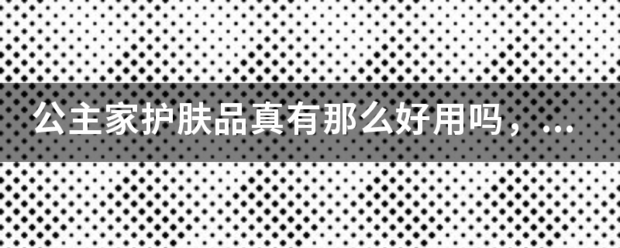 公主家护肤品真有那么好用吗，...